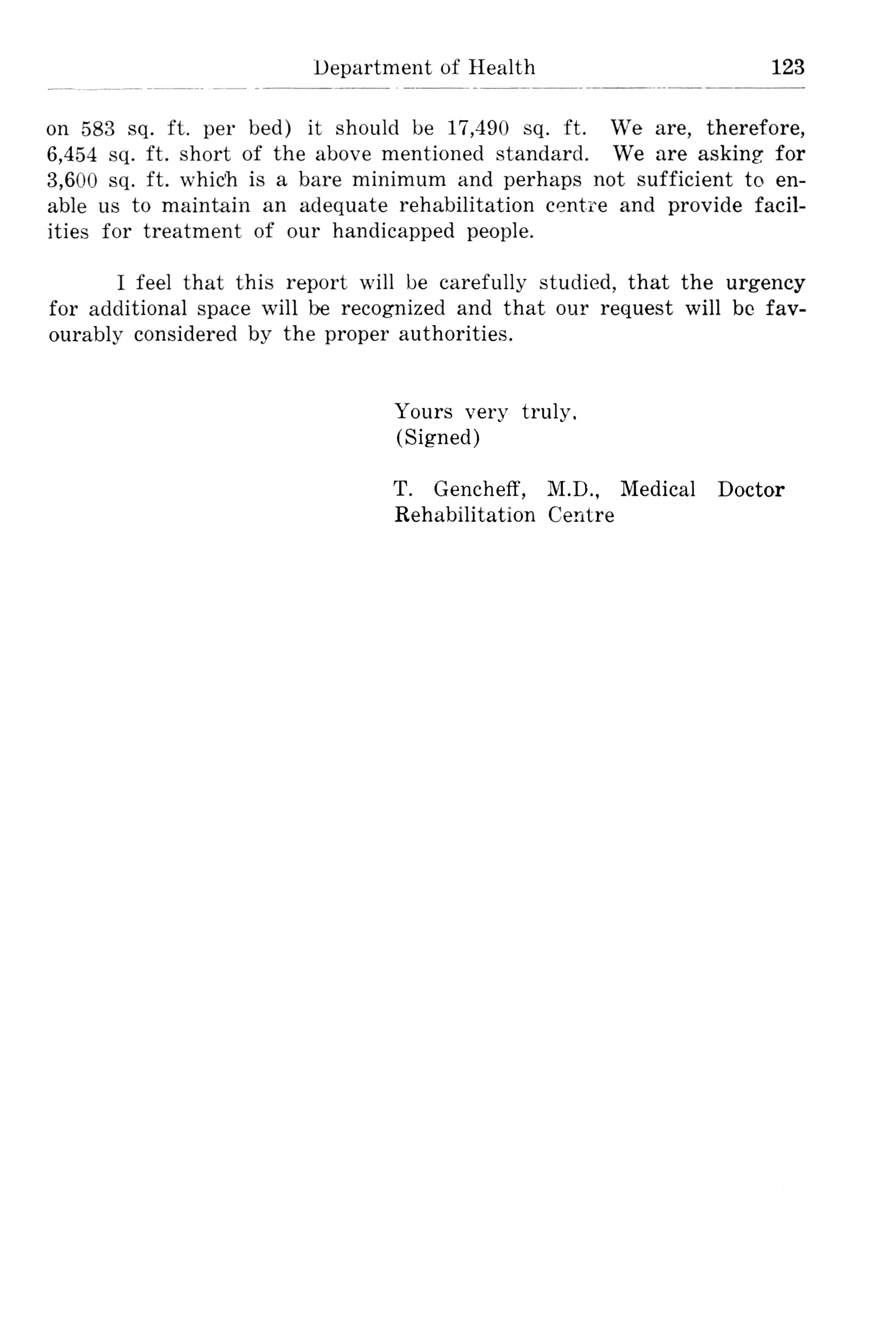 Department of Health 123

on 583 sq. ft. per bed) it should be 17,490 sq. ft. We are, therefore, 6,454 sq. ft. short of the above mentioned standard. We are asking for 3,600 sq. ft. which is a bare minimum and perhaps not sufficient to enable us to maintain an adequate rehabilitation centre and provide facilities for treatment of our handicapped people.

I feel that this report will be carefully studied, that the urgency for additional space will be recognized and that our request will be favourably considered by the proper authorities.

Yours very truly,
(Signed)

T. Gencheff, M.D., Medical Doctor
Rehabilitation Centre